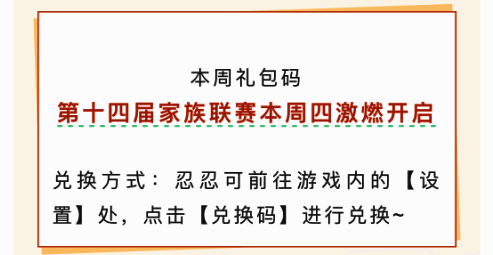 本周礼包码

第十四届家族联赛本周四激燃开启

兑换方式：忍忍可前往游戏内的【设置】处，点击【兑换码】进行兑换~